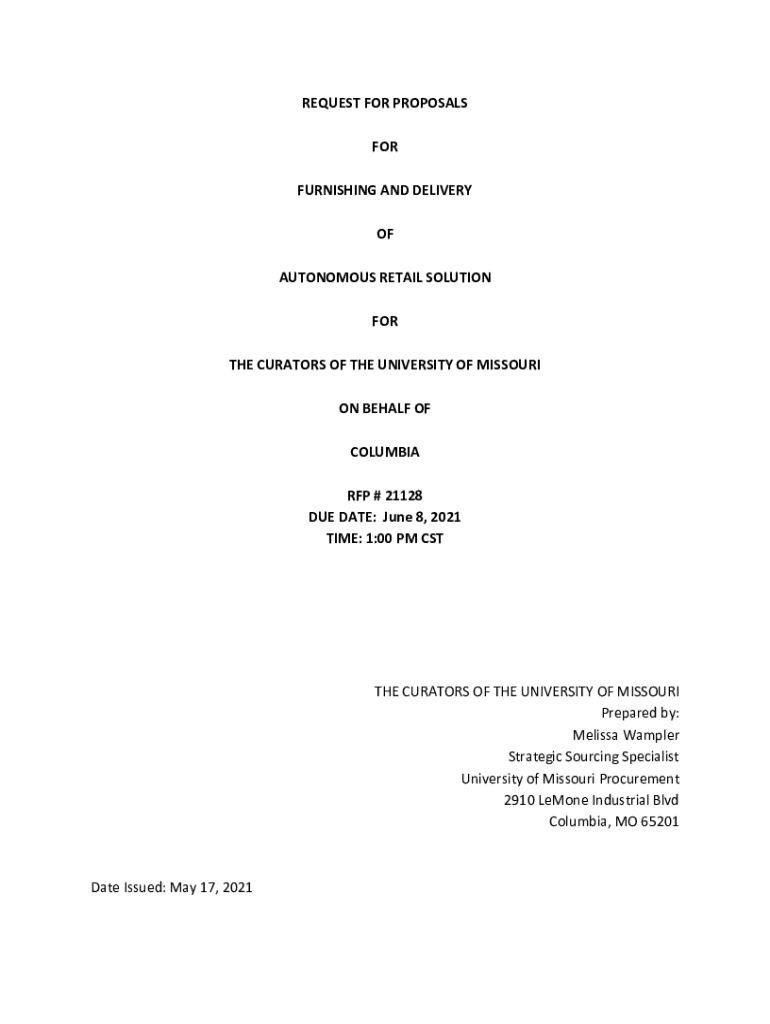 REQUEST FOR PROPOSALS

FOR

FURNISHING AND DELIVERY

OF

AUTONOMOUS RETAIL SOLUTION

FOR

THE CURATORS OF THE UNIVERSITY OF MISSOURI

ON BEHALF OF

COLUMBIA

RFP # 21128
DUE DATE: June 8, 2021
TIME: 1:00 PM CST

THE CURATORS OF THE UNIVERSITY OF MISSOURI
Prepared by:
Melissa Wampler
Strategic Sourcing Specialist
University of Missouri Procurement
2910 LeMone Industrial Blvd
Columbia, MO 65201

Date Issued: May 17, 2021